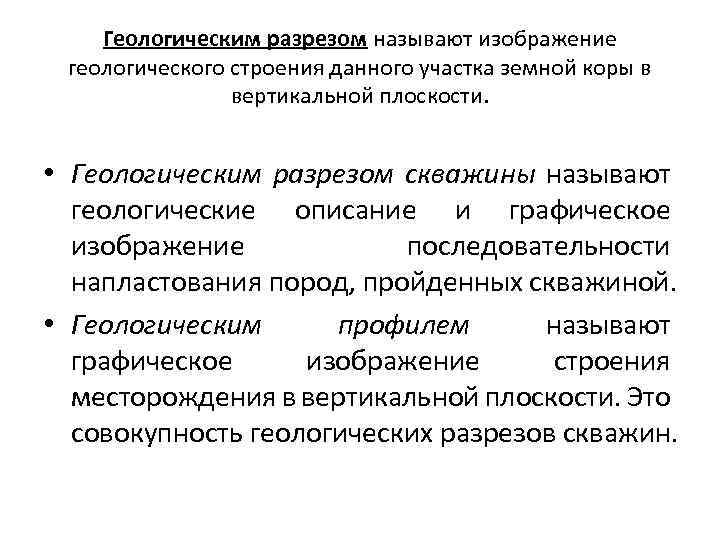 Геологическим разрезом называют изображение геологического строения данного участка земной коры в вертикальной плоскости.

• Геологическим разрезом скважины называют геологические описание и графическое изображение последовательности напластования пород, пройденных скважиной.

• Геологическим профилем называют графическое изображение строения месторождения в вертикальной плоскости. Это совокупность геологических разрезов скважин.